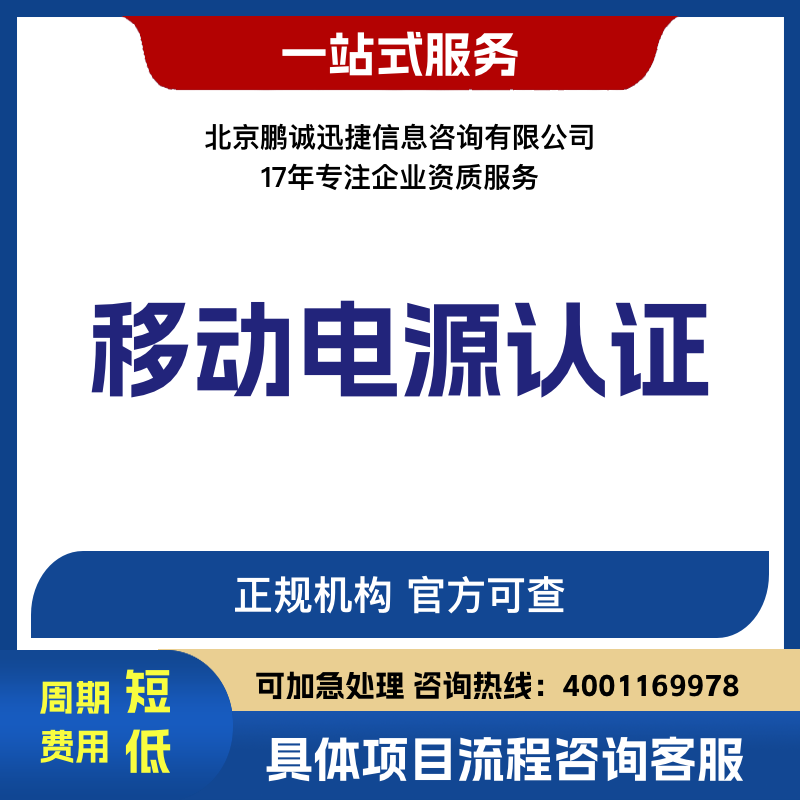 一站式服务

北京鹏诚迅捷信息咨询有限公司
17年专注企业资质服务

移动电源认证

正规机构 官方可查

周期 短
费用 低

可加急处理 咨询热线：4001169978

具体项目流程咨询客服